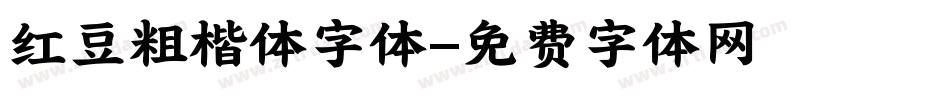 红豆粗楷体字体-免费字体网